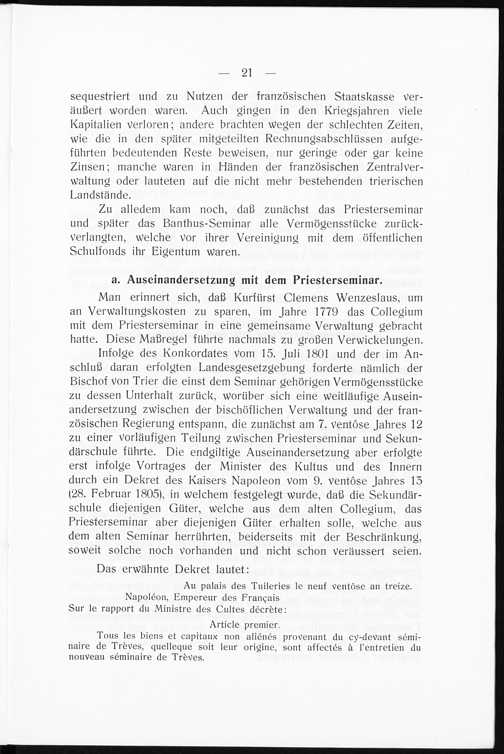 — 21 —

sequestriert und zu Nutzen der französischen Staatskasse veräußert worden waren. Auch gingen in den Kriegsjahren viele Kapitalien verloren; andere brachten wegen der schlechten Zeiten, wie die in den später mitgeteilten Rechnungsabschlüssen aufgeführten bedeutenden Reste beweisen, nur geringe oder gar keine Zinsen; manche waren in Händen der französischen Zentralverwaltung oder lauteten auf die nicht mehr bestehenden trierischen Landstände.

Zu alledem kam noch, daß zunächst das Priesterseminar und später das Banthus-Seminar alle Vermögensstücke zurückverlangten, welche vor ihrer Vereinigung mit dem öffentlichen Schulfonds ihr Eigentum waren.

a. Auseinandersetzung mit dem Priesterseminar.

Man erinnert sich, daß Kurfürst Clemens Wenzeslaus, um an Verwaltungskosten zu sparen, im Jahre 1779 das Collegium mit dem Priesterseminar in eine gemeinsame Verwaltung gebracht hatte. Diese Maßregel führte nachmals zu großen Verwickelungen. Infolge des Konkordates vom 15. Juli 1801 und der im Anschluß daran erfolgten Landesgesetzgebung forderte nämlich der Bischof von Trier die einst dem Seminar gehörigen Vermögensstücke zu dessen Unterhalt zurück, worüber sich eine weitläufige Auseinandersetzung zwischen der bischöflichen Verwaltung und der französischen Regierung entspann, die zunächst am 7. ventôse Jahres 12 zu einer vorläufigen Teilung zwischen Priesterseminar und Sekundärschule führte. Die endgiltige Auseinandersetzung aber erfolgte erst infolge Vortrages der Minister des Kultus und des Innern durch ein Dekret des Kaisers Napoleon vom 9. ventôse Jahres 13 (28. Februar 1805), in welchem festgelegt wurde, daß die Sekundärschule diejenigen Güter, welche aus dem alten Collegium, das Priesterseminar aber diejenigen Güter erhalten solle, welche aus dem alten Seminar herrührten, beiderseits mit der Beschränkung, soweit solche noch vorhanden und nicht schon veräussert seien.

Das erwähnte Dekret lautet:

Au palais des Tuileries le neuf ventôse an treize.
Napoléon, Empereur des Français
Sur le rapport du Ministre des Cultes décrète:

Article premier.
Tous les biens et capitaux non aliénés provenant du cy-devant séminaire de Trèves, quelleque soit leur origine, sont affectés à l'entretien du nouveau séminaire de Trèves.